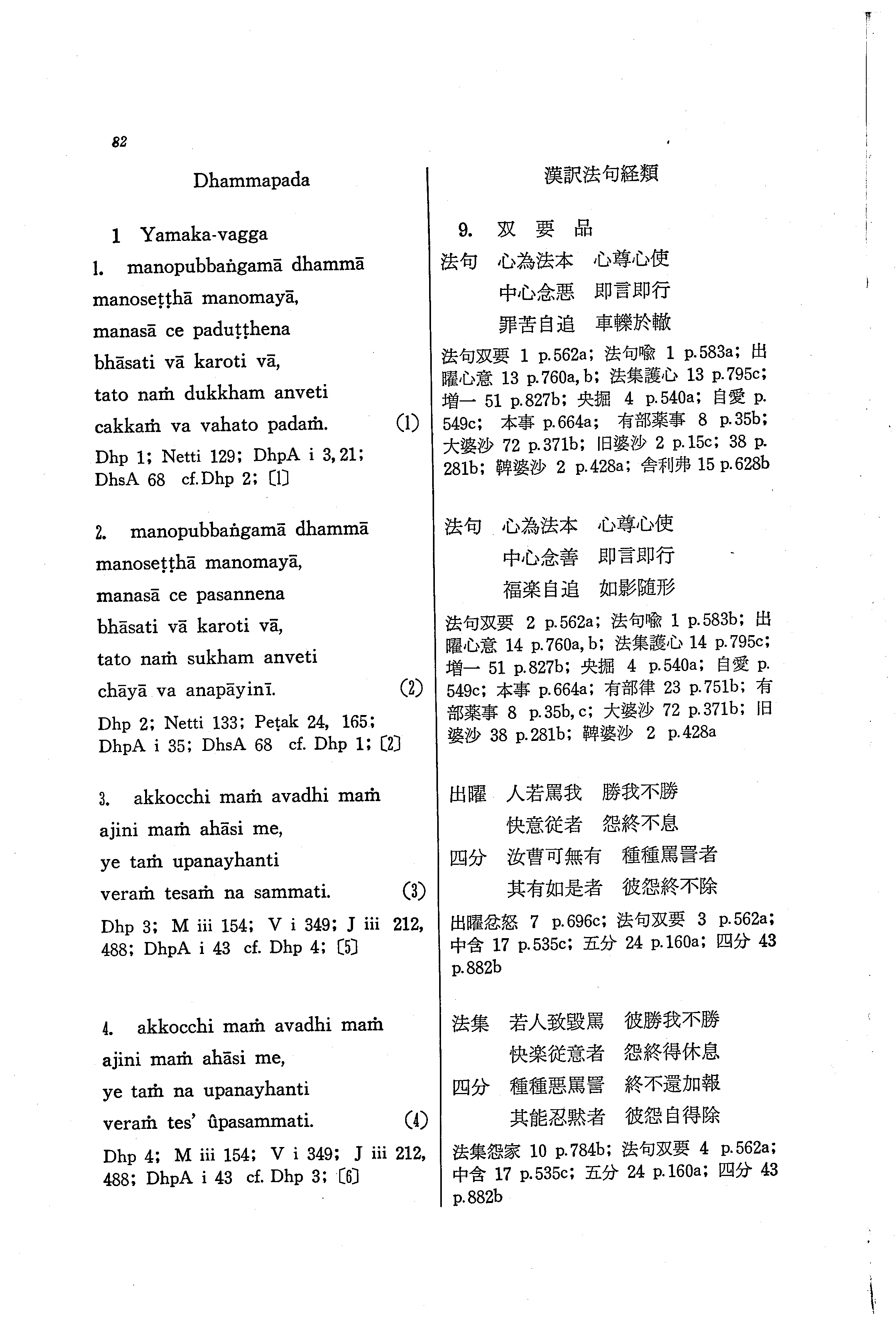 82

Dhammapada

1 Yamaka-vagga

1. manopubbaṅgamā dhammā
manoseṭṭhā manomayā,
manasā ce paduṭṭhena
bhāsati vā karoti vā,
tato naṁ dukkham anveti
cakkaṁ va vahato padaṁ. (1)

Dhp 1; Netti 129; DhpA i 3, 21; DhsA 68 cf. Dhp 2; 〔1〕

2. manopubbaṅgamā dhammā
manoseṭṭhā manomayā,
manasā ce pasannena
bhāsati vā karoti vā,
tato naṁ sukham anveti
chāyā va anapāyinī. (2)

Dhp 2; Netti 133; Peṭak 24, 165; DhpA i 35; DhsA 68 cf. Dhp 1; 〔2〕

3. akkocchi maṁ avadhi maṁ
ajini maṁ ahāsi me,
ye taṁ upanayhanti
veraṁ tesaṁ na sammati. (3)

Dhp 3; M iii 154; V i 349; J iii 212, 488; DhpA i 43 cf. Dhp 4; 〔5〕

4. akkocchi maṁ avadhi maṁ
ajini maṁ ahāsi me,
ye taṁ na upanayhanti
veraṁ tes' ûpasammati. (4)

Dhp 4; M iii 154; V i 349; J iii 212, 488; DhpA i 43 cf. Dhp 3; 〔6〕

漢訳法句経類

9. 双 要 品

法句 心為法本 心尊心使
中心念悪 即言即行
罪苦自追 車轢於轍

法句双要 1 p.562a; 法句喩 1 p.583a; 出曜心意 13 p.760a, b; 法集護心 13 p.795c; 増一 51 p.827b; 央掘 4 p.540a; 自愛 p.549c; 本事 p.664a; 有部薬事 8 p.35b; 大婆沙 72 p.371b; 旧婆沙 2 p.15c; 38 p.281b; 鞞婆沙 2 p.428a; 舎利弗 15 p.628b

法句 心為法本 心尊心使
中心念善 即言即行
福楽自追 如影随形

法句双要 2 p.562a; 法句喩 1 p.583b; 出曜心意 14 p.760a, b; 法集護心 14 p.795c; 増一 51 p.827b; 央掘 4 p.540a; 自愛 p.549c; 本事 p.664a; 有部律 23 p.751b; 有部薬事 8 p.35b, c; 大婆沙 72 p.371b; 旧婆沙 38 p.281b; 鞞婆沙 2 p.428a

出曜 人若罵我 勝我不勝
快意従者 怨終不息
四分 汝曹可無有 種種罵詈者
其有如是者 彼怨終不除

出曜忿怒 7 p.696c; 法句双要 3 p.562a; 中含 17 p.535c; 五分 24 p.160a; 四分 43 p.882b

法集 若人致毀罵 彼勝我不勝
快楽従意者 怨終得休息
四分 種種悪罵詈 終不還加報
其能忍黙者 彼怨自得除

法集怨家 10 p.784b; 法句双要 4 p.562a; 中含 17 p.535c; 五分 24 p.160a; 四分 43 p.882b